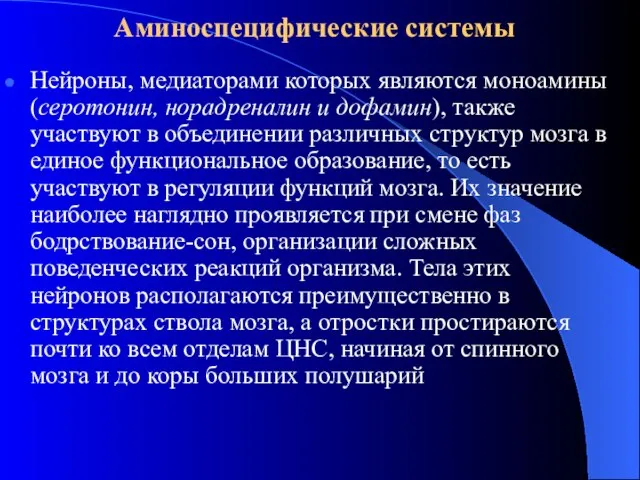 Аминоспецифические системы

Нейроны, медиаторами которых являются моноамины (серотонин, норадреналин и дофамин), также участвуют в объединении различных структур мозга в единое функциональное образование, то есть участвуют в регуляции функций мозга. Их значение наиболее наглядно проявляется при смене фаз бодрствование-сон, организации сложных поведенческих реакций организма. Тела этих нейронов располагаются преимущественно в структурах ствола мозга, а отростки простираются почти ко всем отделам ЦНС, начиная от спинного мозга и до коры больших полушарий